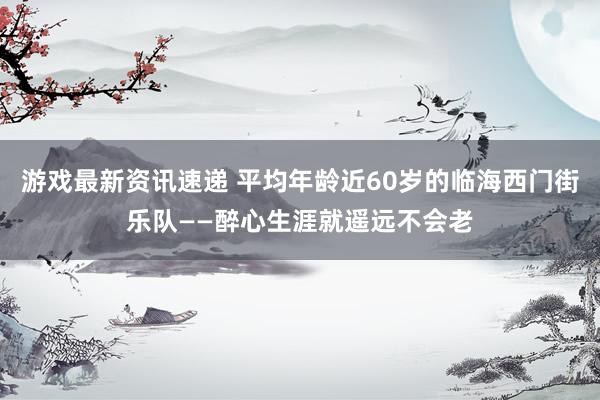 游戏最新资讯速递 平均年龄近60岁的临海西门街乐队——醉心生涯就遥远不会老